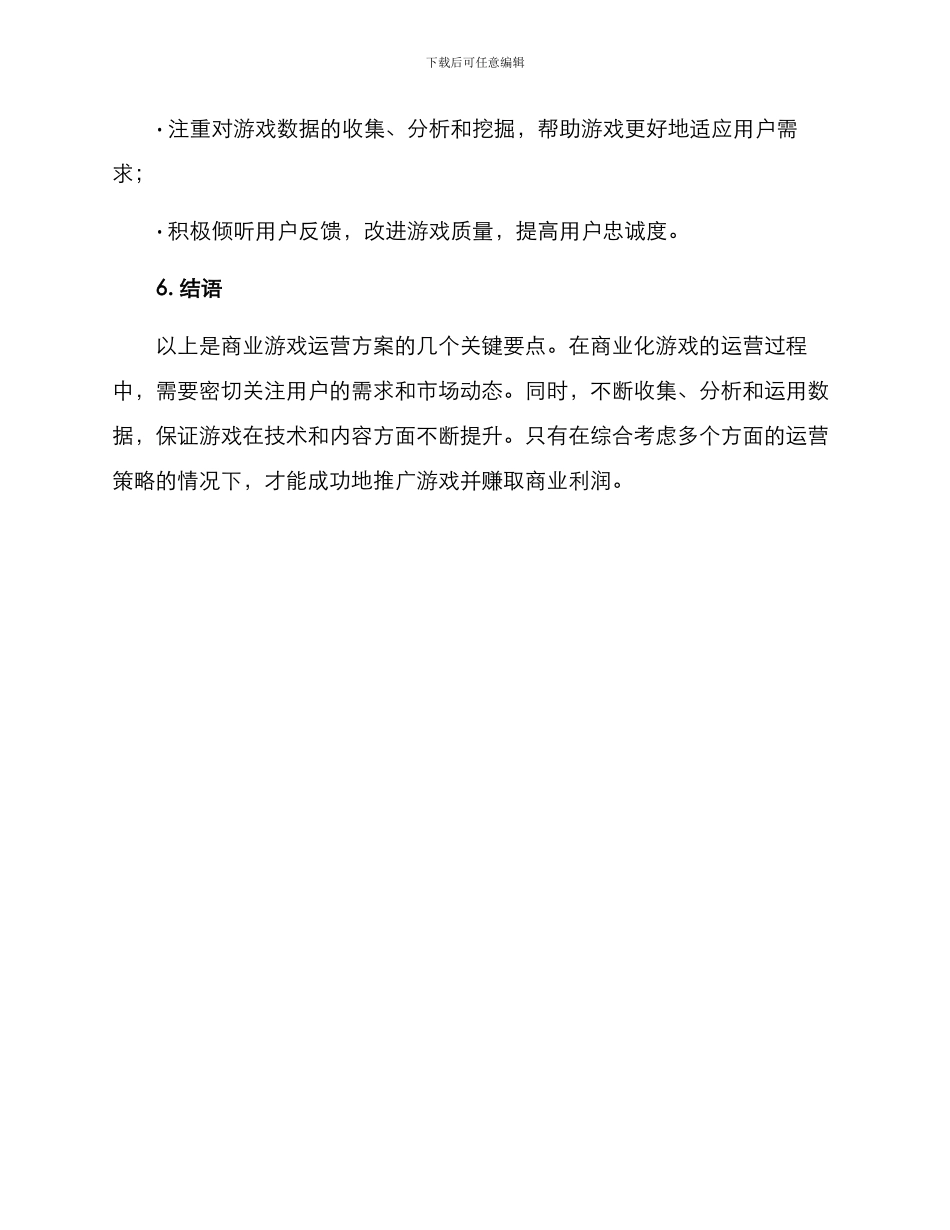 下载后可任意编辑

· 注重对游戏数据的收集、分析和挖掘，帮助游戏更好地适应用户需求；

· 积极倾听用户反馈，改进游戏质量，提高用户忠诚度。

6. 结语

以上是商业游戏运营方案的几个关键要点。在商业化游戏的运营过程中，需要密切关注用户的需求和市场动态。同时，不断收集、分析和运用数据，保证游戏在技术和内容方面不断提升。只有在综合考虑多个方面的运营策略的情况下，才能成功地推广游戏并赚取商业利润。